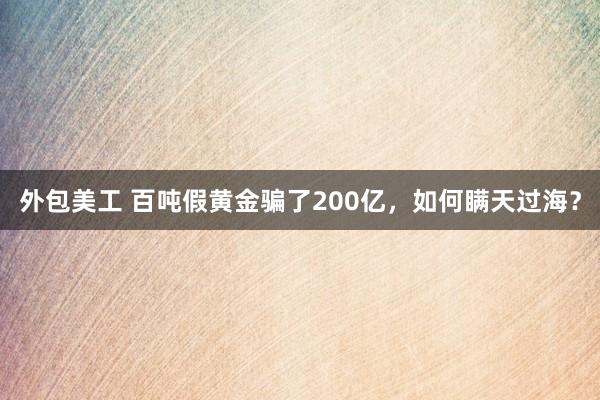 外包美工 百吨假黄金骗了200亿，如何瞒天过海？